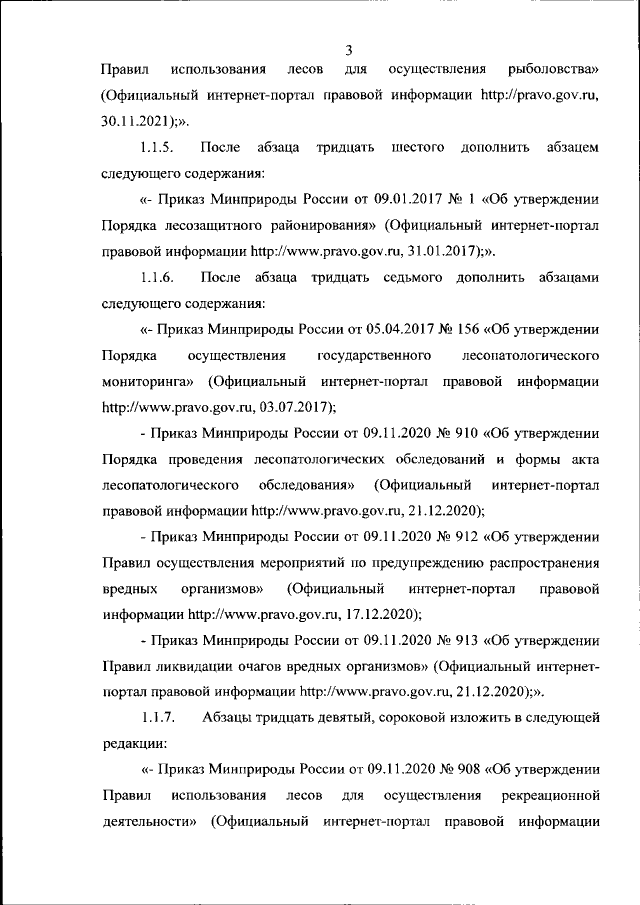 3

Правил использования лесов для осуществления рыболовства» (Официальный интернет-портал правовой информации http://pravo.gov.ru, 30.11.2021);».

1.1.5. После абзаца тридцать шестого дополнить абзацем следующего содержания:

«- Приказ Минприроды России от 09.01.2017 № 1 «Об утверждении Порядка лесозащитного районирования» (Официальный интернет-портал правовой информации http://www.pravo.gov.ru, 31.01.2017);».

1.1.6. После абзаца тридцать седьмого дополнить абзацами следующего содержания:

«- Приказ Минприроды России от 05.04.2017 № 156 «Об утверждении Порядка осуществления государственного лесопатологического мониторинга» (Официальный интернет-портал правовой информации http://www.pravo.gov.ru, 03.07.2017);

- Приказ Минприроды России от 09.11.2020 № 910 «Об утверждении Порядка проведения лесопатологических обследований и формы акта лесопатологического обследования» (Официальный интернет-портал правовой информации http://www.pravo.gov.ru, 21.12.2020);

- Приказ Минприроды России от 09.11.2020 № 912 «Об утверждении Правил осуществления мероприятий по предупреждению распространения вредных организмов» (Официальный интернет-портал правовой информации http://www.pravo.gov.ru, 17.12.2020);

- Приказ Минприроды России от 09.11.2020 № 913 «Об утверждении Правил ликвидации очагов вредных организмов» (Официальный интернет-портал правовой информации http://www.pravo.gov.ru, 21.12.2020);».

1.1.7. Абзацы тридцать девятый, сороковой изложить в следующей редакции:

«- Приказ Минприроды России от 09.11.2020 № 908 «Об утверждении Правил использования лесов для осуществления рекреационной деятельности» (Официальный интернет-портал правовой информации